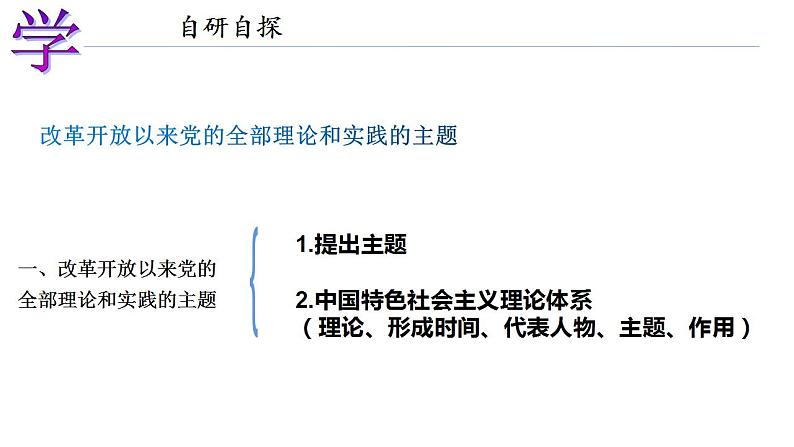 学 自研自探

改革开放以来党的全部理论和实践的主题

一、改革开放以来党的全部理论和实践的主题

1.提出主题

2.中国特色社会主义理论体系
（理论、形成时间、代表人物、主题、作用）